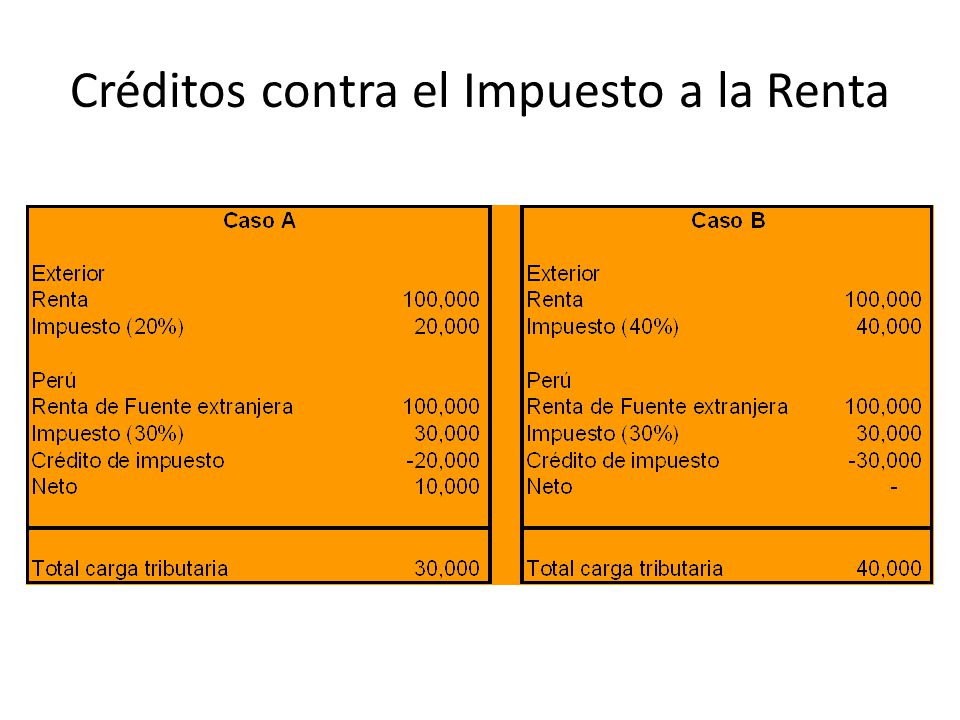 Créditos contra el Impuesto a la Renta

| Caso A | |
|---|---|
| Exterior | |
| Renta | 100,000 |
| Impuesto (20%) | 20,000 |
| Perú | |
| Renta de Fuente extranjera | 100,000 |
| Impuesto (30%) | 30,000 |
| Crédito de impuesto | -20,000 |
| Neto | 10,000 |
| Total carga tributaria | 30,000 |

| Caso B | |
|---|---|
| Exterior | |
| Renta | 100,000 |
| Impuesto (40%) | 40,000 |
| Perú | |
| Renta de Fuente extranjera | 100,000 |
| Impuesto (30%) | 30,000 |
| Crédito de impuesto | -30,000 |
| Neto | - |
| Total carga tributaria | 40,000 |